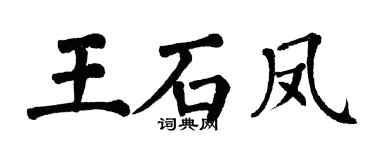 王石凤
词典网